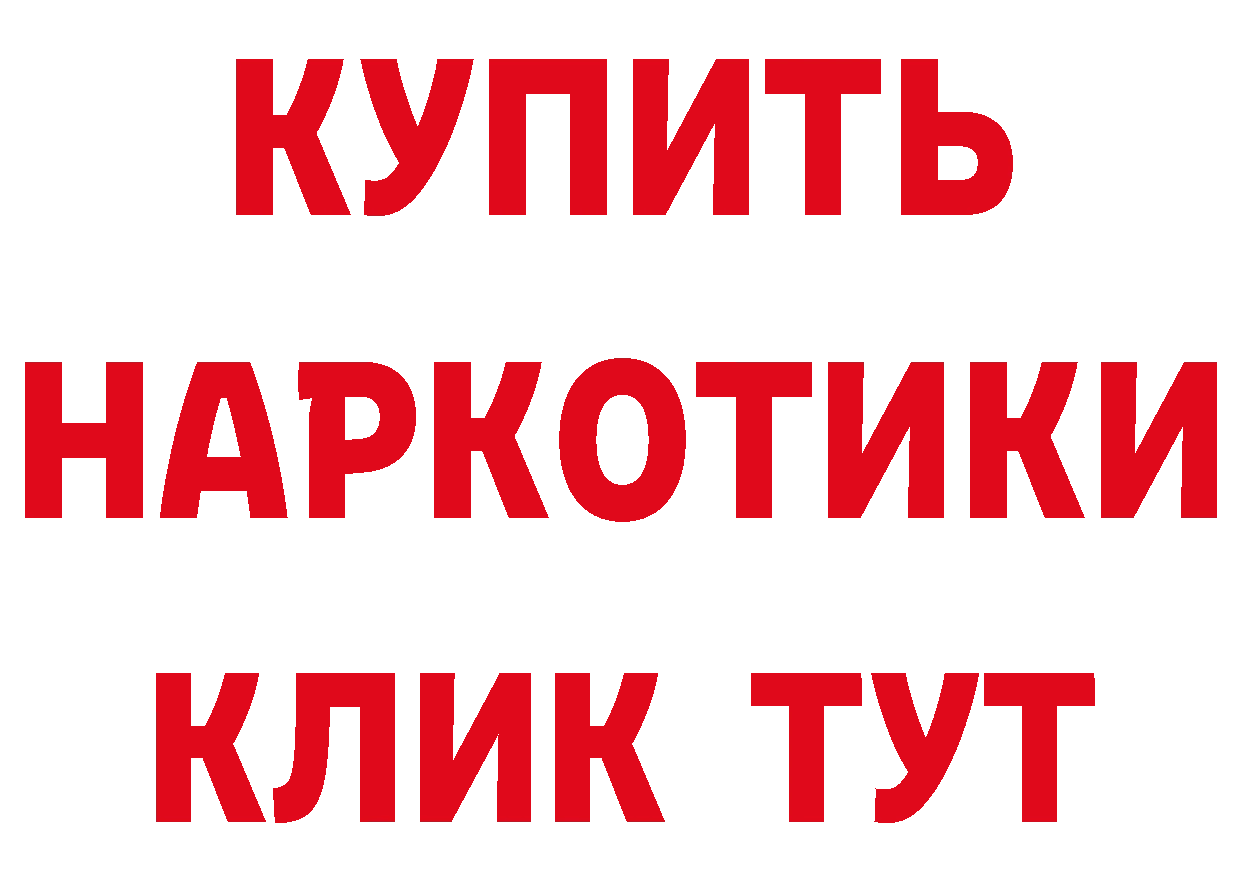 КУПИТЬ
НАРКОТИКИ
КЛИК ТУТ